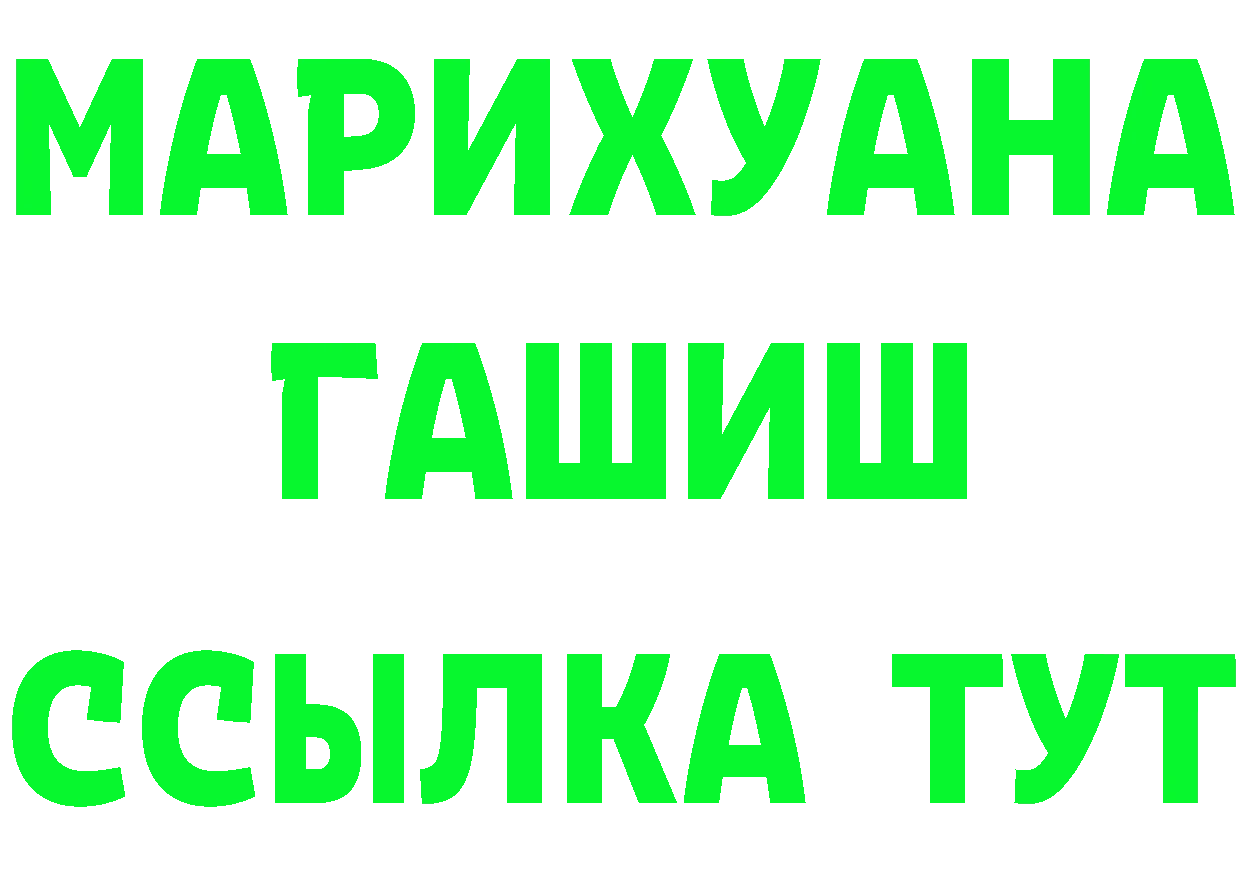 МАРИХУАНА
ГАШИШ
ССЫЛКА ТУТ